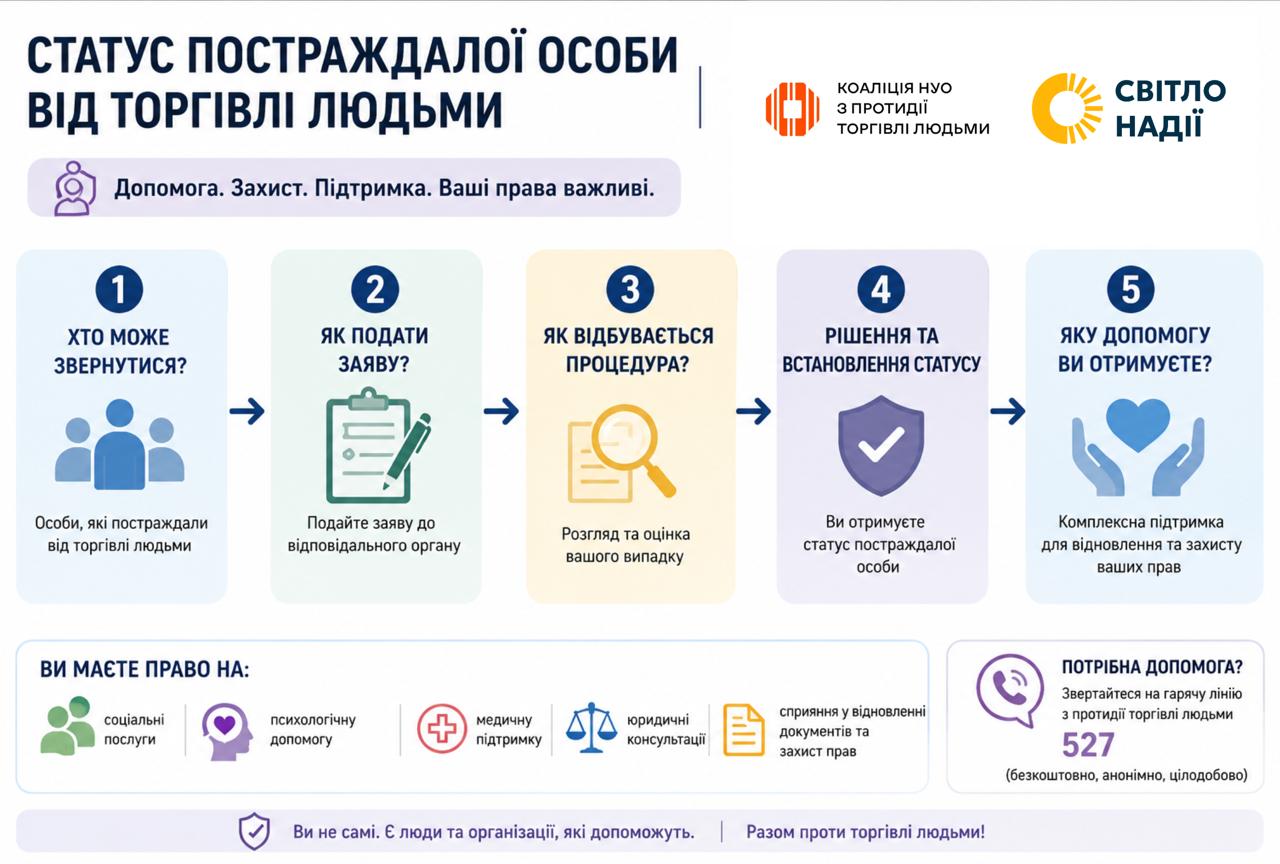 СТАТУС ПОСТРАЖДАЛОЇ ОСОБИ ВІД ТОРГІВЛІ ЛЮДЬМИ

КОАЛІЦІЯ НУО З ПРОТИДІЇ ТОРГІВЛІ ЛЮДЬМИ

СВІТЛО НАДІЇ

Допомога. Захист. Підтримка. Ваші права важливі.

1
ХТО МОЖЕ ЗВЕРНУТИСЯ?
Особи, які постраждали від торгівлі людьми

2
ЯК ПОДАТИ ЗАЯВУ?
Подайте заяву до відповідального органу

3
ЯК ВІДБУВАЄТЬСЯ ПРОЦЕДУРА?
Розгляд та оцінка вашого випадку

4
РІШЕННЯ ТА ВСТАНОВЛЕННЯ СТАТУСУ
Ви отримуєте статус постраждалої особи

5
ЯКУ ДОПОМОГУ ВИ ОТРИМУЄТЕ?
Комплексна підтримка для відновлення та захисту ваших прав

ВИ МАЄТЕ ПРАВО НА:
соціальні послуги
психологічну допомогу
медичну підтримку
юридичні консультації
сприяння у відновленні документів та захист прав

ПОТРІБНА ДОПОМОГА?
Звертайтеся на гарячу лінію з протидії торгівлі людьми
527
(безкоштовно, анонімно, цілодобово)

Ви не самі. Є люди та організації, які допоможуть. Разом проти торгівлі людьми!